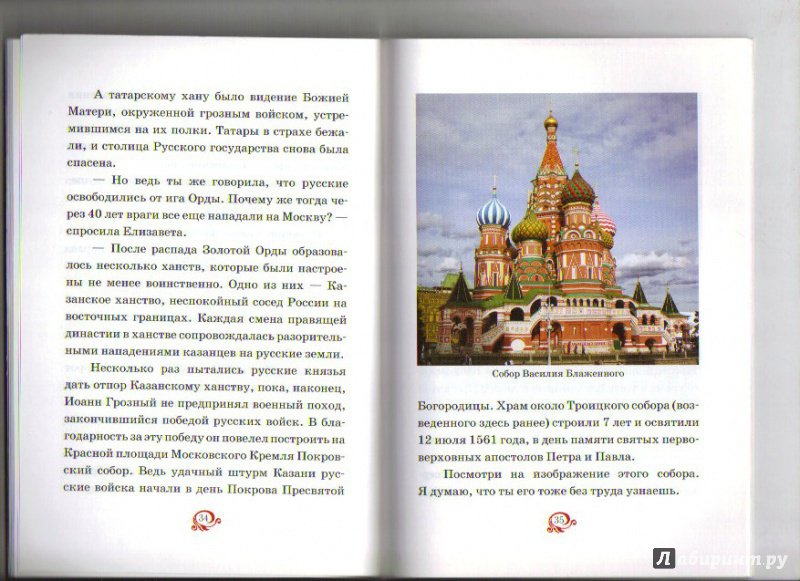 А татарскому хану было видение Божией Матери, окруженной грозным войском, устремившимся на их полки. Татары в страхе бежали, и столица Русского государства снова была спасена.

— Но ведь ты же говорила, что русские освободились от ига Орды. Почему же тогда через 40 лет враги все еще нападали на Москву? — спросила Елизавета.

— После распада Золотой Орды образовалось несколько ханств, которые были настроены не менее воинственно. Одно из них — Казанское ханство, неспокойный сосед России на восточных границах. Каждая смена правящей династии в ханстве сопровождалась разорительными нападениями казанцев на русские земли.

Несколько раз пытались русские князья дать отпор Казанскому ханству, пока, наконец, Иоанн Грозный не предпринял военный поход, закончившийся победой русских войск. В благодарность за эту победу он повелел построить на Красной площади Московского Кремля Покровский собор. Ведь удачный штурм Казани русские войска начали в день Покрова Пресвятой

34

Собор Василия Блаженного

Богородицы. Храм около Троицкого собора (возведенного здесь ранее) строили 7 лет и освятили 12 июля 1561 года, в день памяти святых первоверховных апостолов Петра и Павла.

Посмотри на изображение этого собора. Я думаю, что ты его тоже без труда узнаешь.

35

Лабиринт.ру